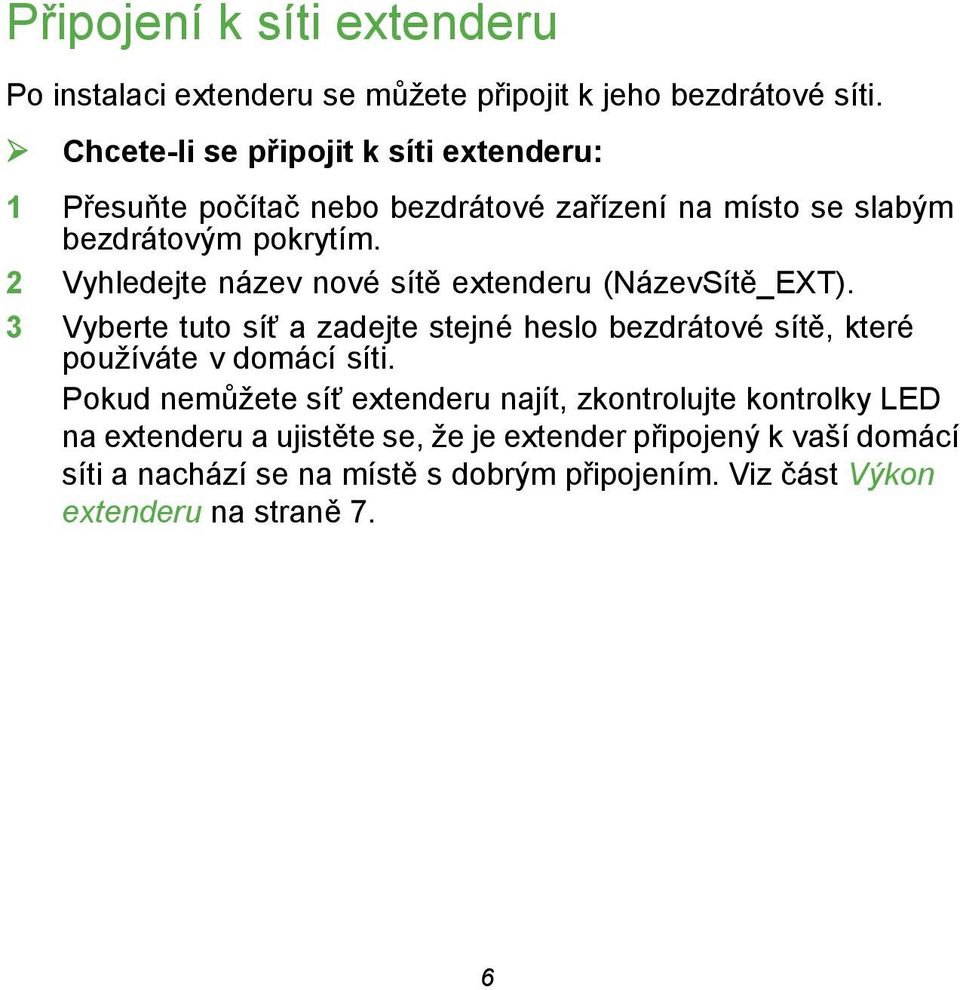 Připojení k síti extenderu

Po instalaci extenderu se můžete připojit k jeho bezdrátové síti.

➢ Chcete-li se připojit k síti extenderu:

1 Přesuňte počítač nebo bezdrátové zařízení na místo se slabým bezdrátovým pokrytím.

2 Vyhledejte název nové sítě extenderu (NázevSítě_EXT).

3 Vyberte tuto síť a zadejte stejné heslo bezdrátové sítě, které používáte v domácí síti.

Pokud nemůžete síť extenderu najít, zkontrolujte kontrolky LED na extenderu a ujistěte se, že je extender připojený k vaší domácí síti a nachází se na místě s dobrým připojením. Viz část Výkon extenderu na straně 7.

6